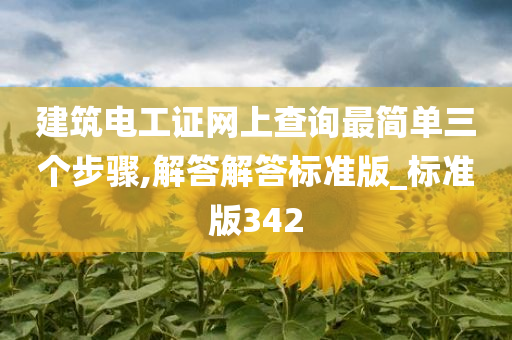 建筑电工证网上查询最简单三个步骤,解答解答标准版_标准版342